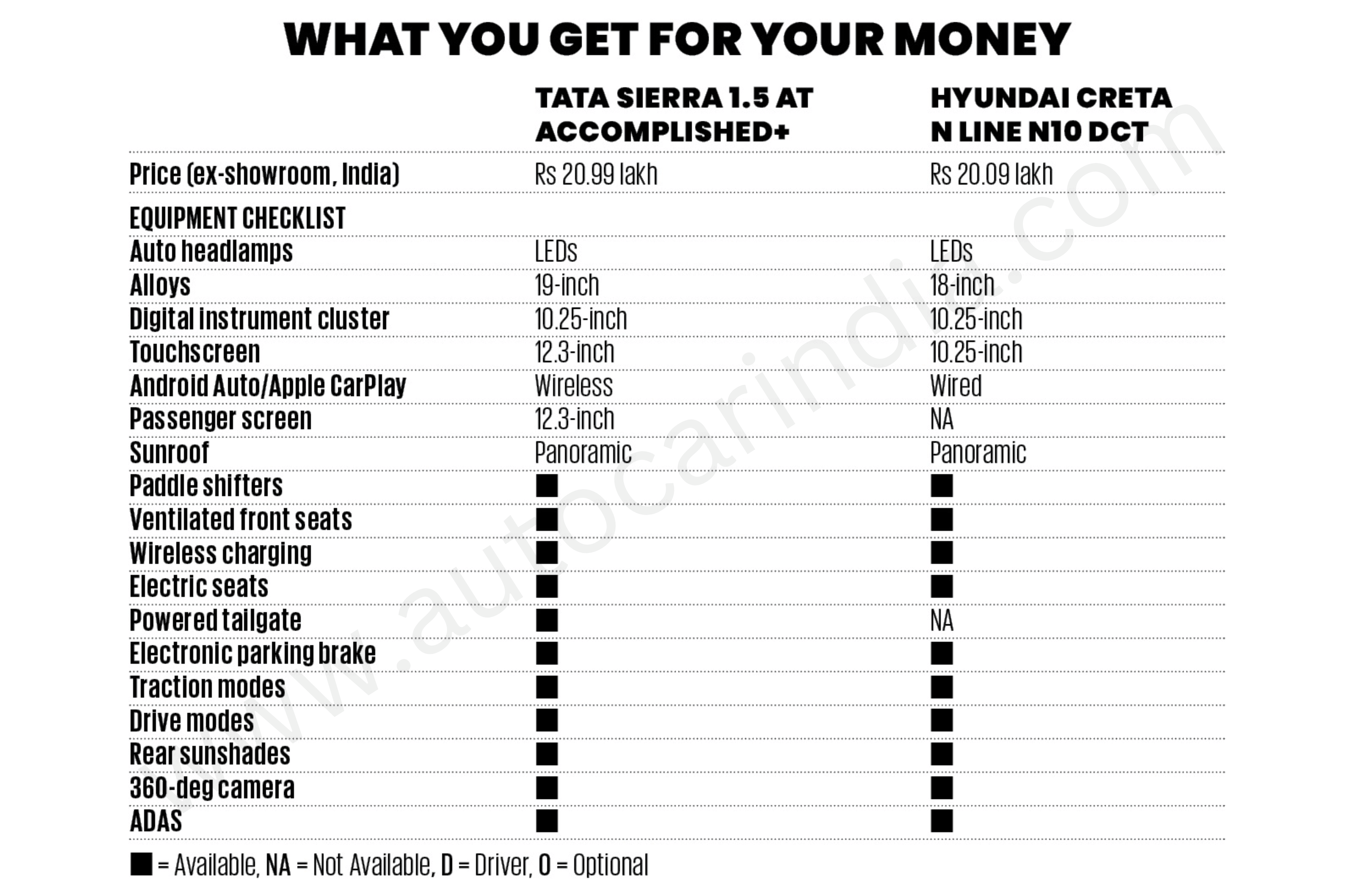 WHAT YOU GET FOR YOUR MONEY

| | TATA SIERRA 1.5 AT ACCOMPLISHED+ | HYUNDAI CRETA N LINE N10 DCT |
|---|---|---|
| Price (ex-showroom, India) | Rs 20.99 lakh | Rs 20.09 lakh |
| EQUIPMENT CHECKLIST | | |
| Auto headlamps | LEDs | LEDs |
| Alloys | 19-inch | 18-inch |
| Digital instrument cluster | 10.25-inch | 10.25-inch |
| Touchscreen | 12.3-inch | 10.25-inch |
| Android Auto/Apple CarPlay | Wireless | Wired |
| Passenger screen | 12.3-inch | NA |
| Sunroof | Panoramic | Panoramic |
| Paddle shifters | ■ | ■ |
| Ventilated front seats | ■ | ■ |
| Wireless charging | ■ | ■ |
| Electric seats | ■ | ■ |
| Powered tailgate | ■ | NA |
| Electronic parking brake | ■ | ■ |
| Traction modes | ■ | ■ |
| Drive modes | ■ | ■ |
| Rear sunshades | ■ | ■ |
| 360-deg camera | ■ | ■ |
| ADAS | ■ | ■ |

■ = Available, NA = Not Available, D = Driver, O = Optional

www.autocarindia.com